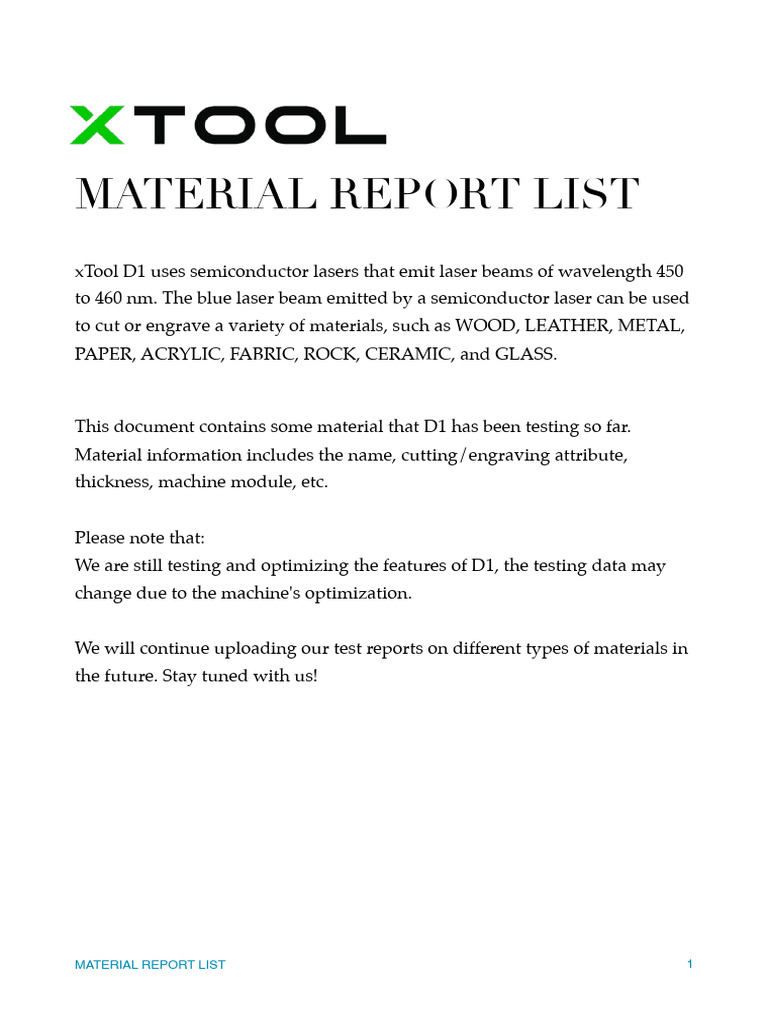 XTOOL

MATERIAL REPORT LIST

xTool D1 uses semiconductor lasers that emit laser beams of wavelength 450 to 460 nm. The blue laser beam emitted by a semiconductor laser can be used to cut or engrave a variety of materials, such as WOOD, LEATHER, METAL, PAPER, ACRYLIC, FABRIC, ROCK, CERAMIC, and GLASS.

This document contains some material that D1 has been testing so far. Material information includes the name, cutting/engraving attribute, thickness, machine module, etc.

Please note that:
We are still testing and optimizing the features of D1, the testing data may change due to the machine's optimization.

We will continue uploading our test reports on different types of materials in the future. Stay tuned with us!

MATERIAL REPORT LIST

1